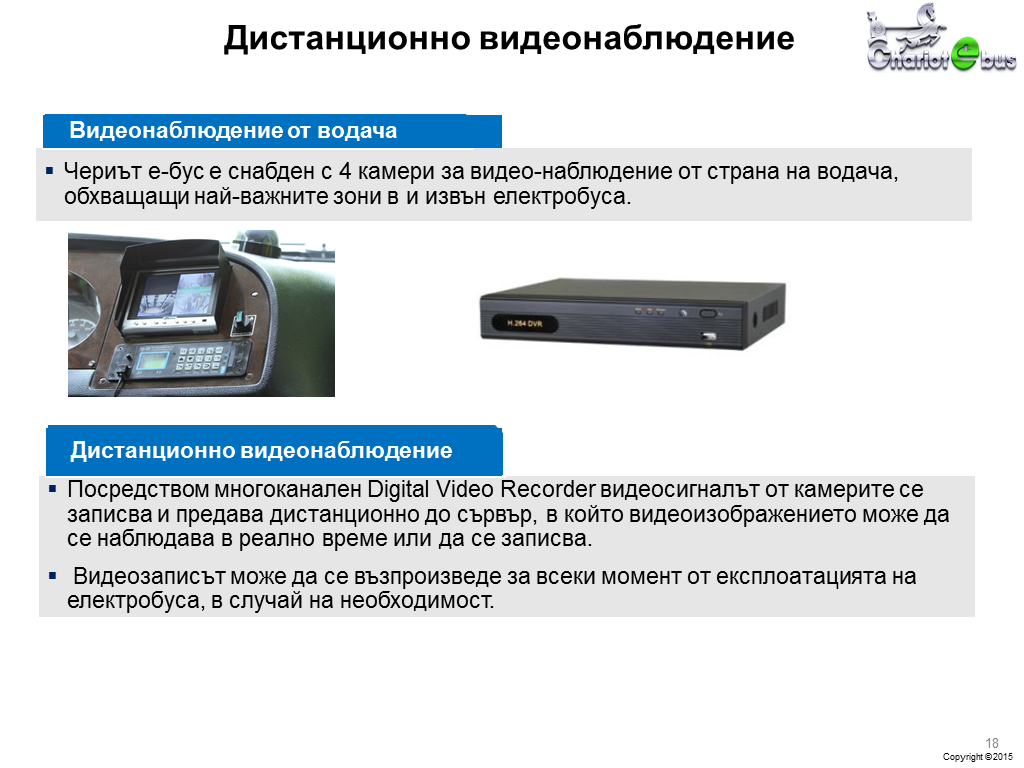 Дистанционно видеонаблюдение

Chariot e bus

Видеонаблюдение от водача

▪ Чериът е-бус е снабден с 4 камери за видео-наблюдение от страна на водача, обхващащи най-важните зони в и извън електробуса.

H.264 DVR

Дистанционно видеонаблюдение

▪ Посредством многоканален Digital Video Recorder видеосигналът от камерите се записва и предава дистанционно до сървър, в който видеоизображението може да се наблюдава в реално време или да се записва.

▪ Видеозаписът може да се възпроизведе за всеки момент от експлоатацията на електробуса, в случай на необходимост.

18

Copyright ©2015